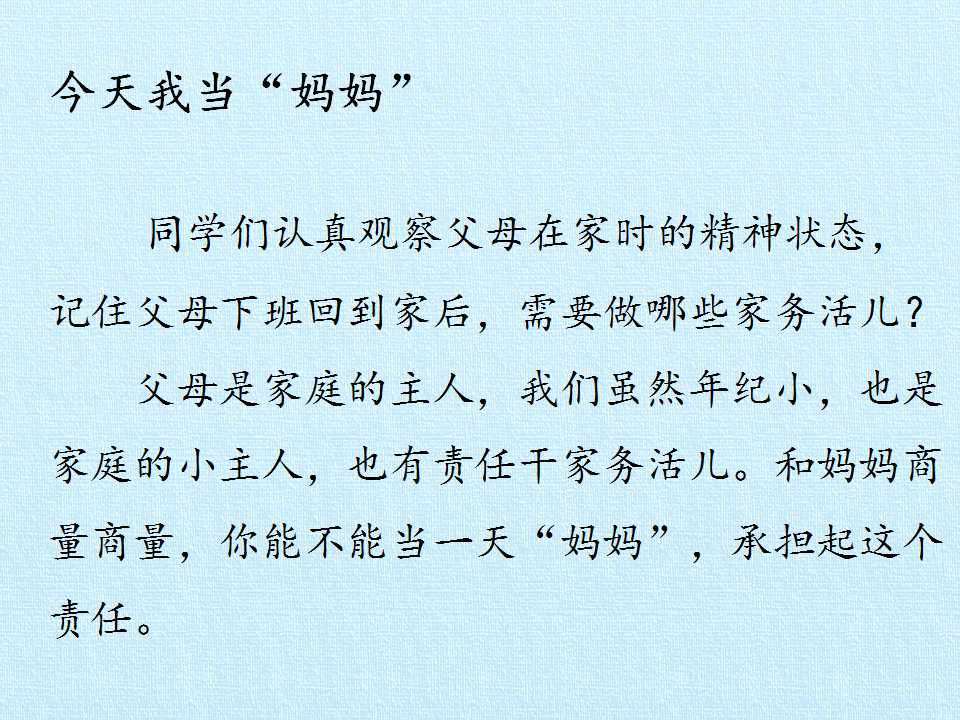 今天我当“妈妈”

同学们认真观察父母在家时的精神状态，记住父母下班回到家后，需要做哪些家务活儿？

父母是家庭的主人，我们虽然年纪小，也是家庭的小主人，也有责任干家务活儿。和妈妈商量商量，你能不能当一天“妈妈”，承担起这个责任。